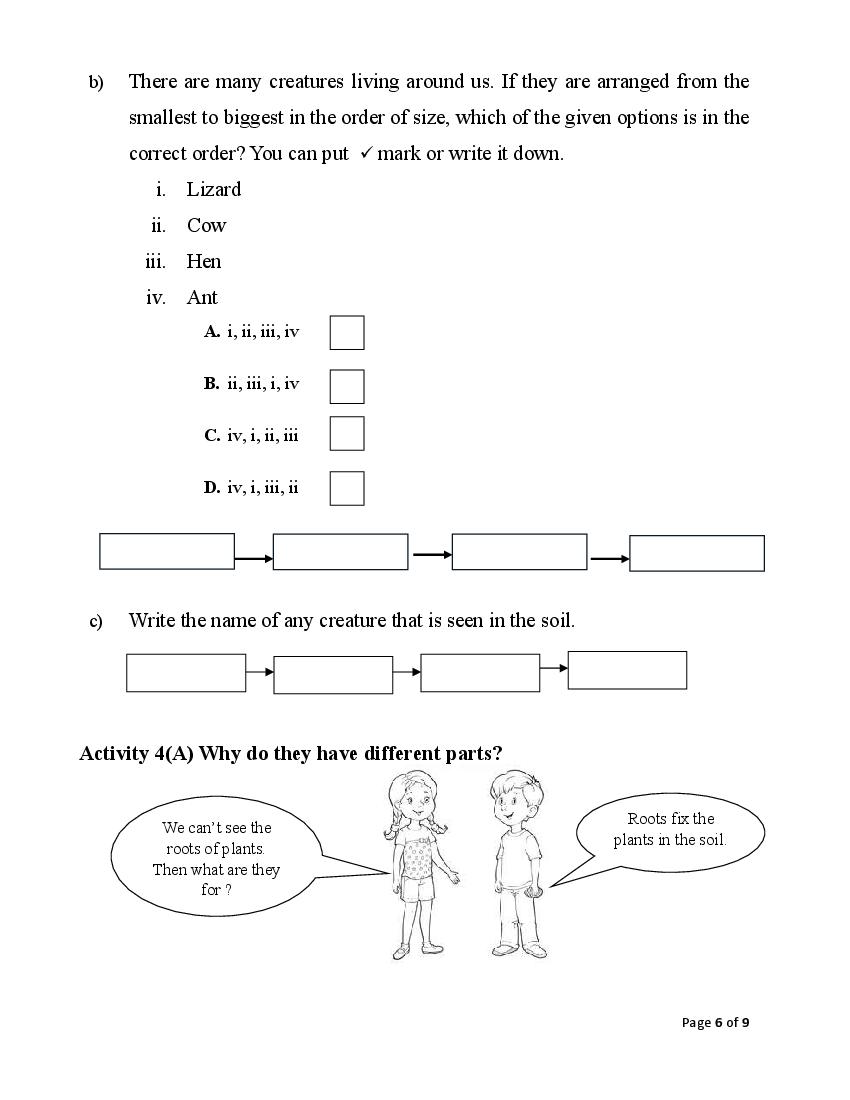 b) There are many creatures living around us. If they are arranged from the smallest to biggest in the order of size, which of the given options is in the correct order? You can put ✓ mark or write it down.

i. Lizard
ii. Cow
iii. Hen
iv. Ant

A. i, ii, iii, iv
B. ii, iii, i, iv
C. iv, i, ii, iii
D. iv, i, iii, ii

c) Write the name of any creature that is seen in the soil.

Activity 4(A) Why do they have different parts?

We can't see the roots of plants. Then what are they for ?

Roots fix the plants in the soil.

Page 6 of 9